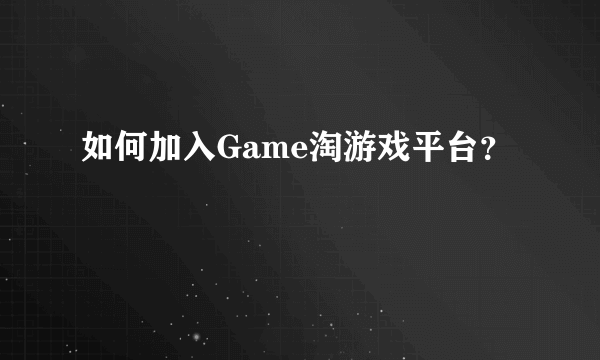 如何加入Game淘游戏平台?